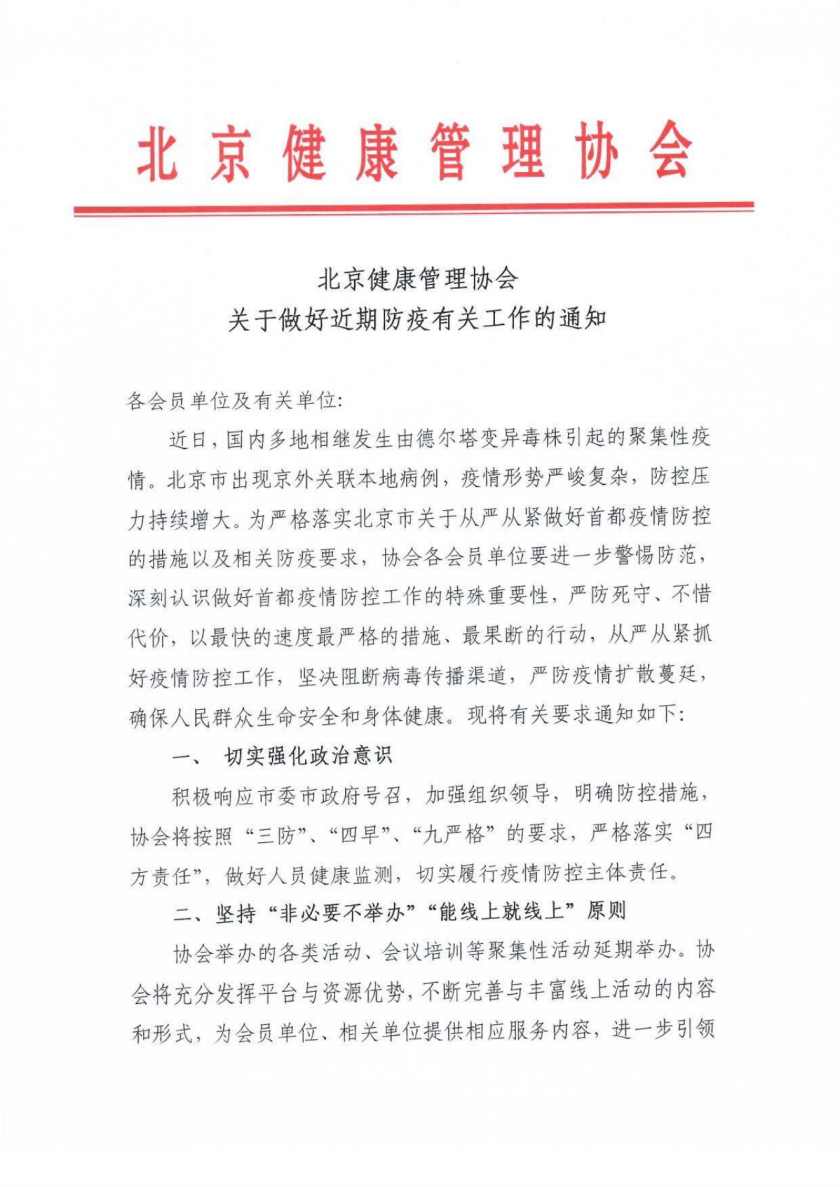 北京健康管理协会

北京健康管理协会
关于做好近期防疫有关工作的通知

各会员单位及有关单位:

近日，国内多地相继发生由德尔塔变异毒株引起的聚集性疫情。北京市出现京外关联本地病例，疫情形势严峻复杂，防控压力持续增大。为严格落实北京市关于从严从紧做好首都疫情防控的措施以及相关防疫要求，协会各会员单位要进一步警惕防范，深刻认识做好首都疫情防控工作的特殊重要性，严防死守、不惜代价，以最快的速度最严格的措施、最果断的行动，从严从紧抓好疫情防控工作，坚决阻断病毒传播渠道，严防疫情扩散蔓延，确保人民群众生命安全和身体健康。现将有关要求通知如下:

一、 切实强化政治意识

积极响应市委市政府号召，加强组织领导，明确防控措施，协会将按照“三防”、“四早”、“九严格”的要求，严格落实“四方责任”，做好人员健康监测，切实履行疫情防控主体责任。

二、坚持“非必要不举办”“能线上就线上”原则

协会举办的各类活动、会议培训等聚集性活动延期举办。协会将充分发挥平台与资源优势，不断完善与丰富线上活动的内容和形式，为会员单位、相关单位提供相应服务内容，进一步引领